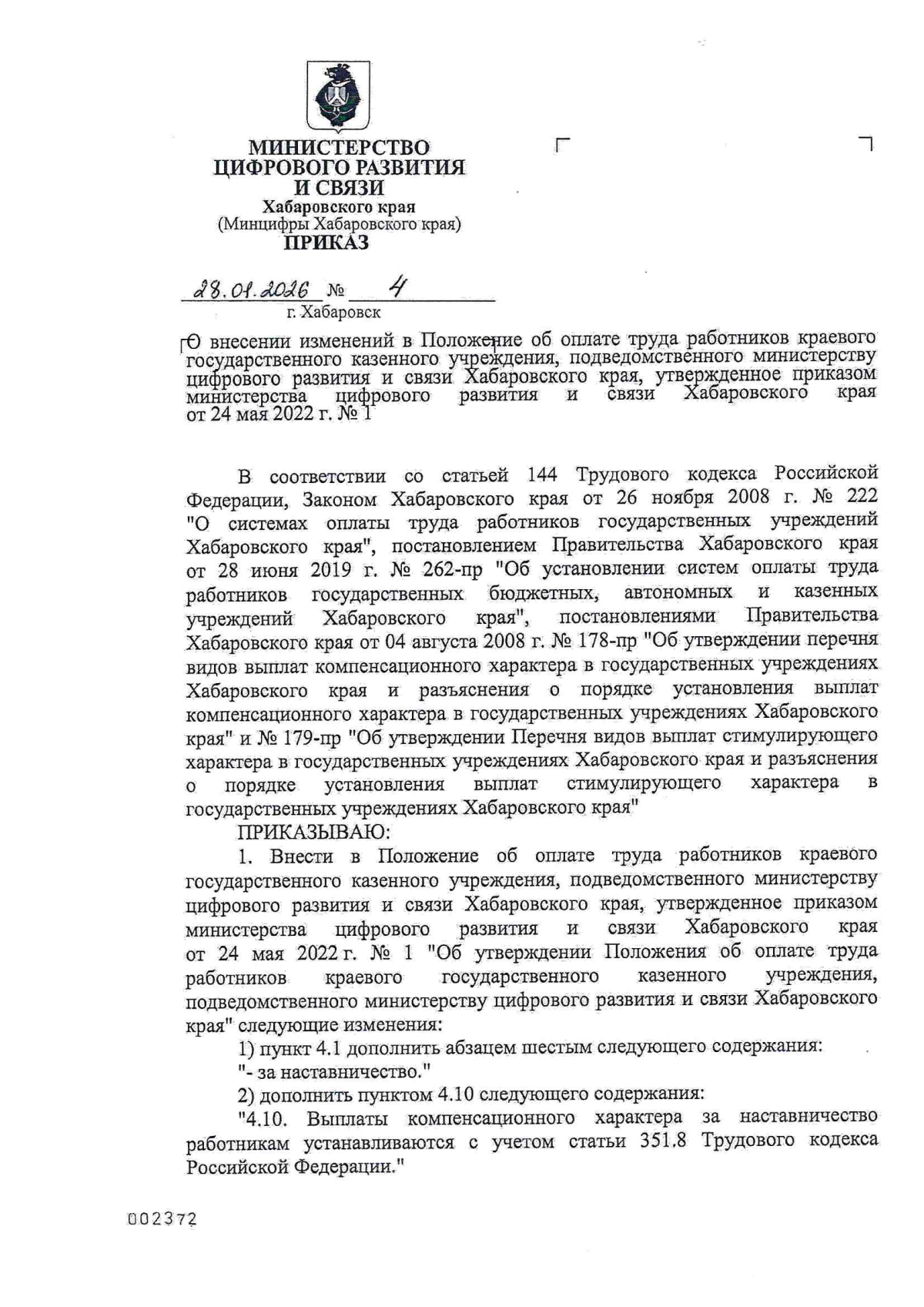 МИНИСТЕРСТВО ЦИФРОВОГО РАЗВИТИЯ И СВЯЗИ
Хабаровского края
(Минцифры Хабаровского края)
ПРИКАЗ

28.01.2026 № 4
г. Хабаровск

О внесении изменений в Положение об оплате труда работников краевого государственного казенного учреждения, подведомственного министерству цифрового развития и связи Хабаровского края, утвержденное приказом министерства цифрового развития и связи Хабаровского края от 24 мая 2022 г. № 1

В соответствии со статьей 144 Трудового кодекса Российской Федерации, Законом Хабаровского края от 26 ноября 2008 г. № 222 "О системах оплаты труда работников государственных учреждений Хабаровского края", постановлением Правительства Хабаровского края от 28 июня 2019 г. № 262-пр "Об установлении систем оплаты труда работников государственных бюджетных, автономных и казенных учреждений Хабаровского края", постановлениями Правительства Хабаровского края от 04 августа 2008 г. № 178-пр "Об утверждении перечня видов выплат компенсационного характера в государственных учреждениях Хабаровского края и разъяснения о порядке установления выплат компенсационного характера в государственных учреждениях Хабаровского края" и № 179-пр "Об утверждении Перечня видов выплат стимулирующего характера в государственных учреждениях Хабаровского края и разъяснения о порядке установления выплат стимулирующего характера в государственных учреждениях Хабаровского края"

ПРИКАЗЫВАЮ:

1. Внести в Положение об оплате труда работников краевого государственного казенного учреждения, подведомственного министерству цифрового развития и связи Хабаровского края, утвержденное приказом министерства цифрового развития и связи Хабаровского края от 24 мая 2022 г. № 1 "Об утверждении Положения об оплате труда работников краевого государственного казенного учреждения, подведомственного министерству цифрового развития и связи Хабаровского края" следующие изменения:

1) пункт 4.1 дополнить абзацем шестым следующего содержания:

"- за наставничество."

2) дополнить пунктом 4.10 следующего содержания:

"4.10. Выплаты компенсационного характера за наставничество работникам устанавливаются с учетом статьи 351.8 Трудового кодекса Российской Федерации."

002372